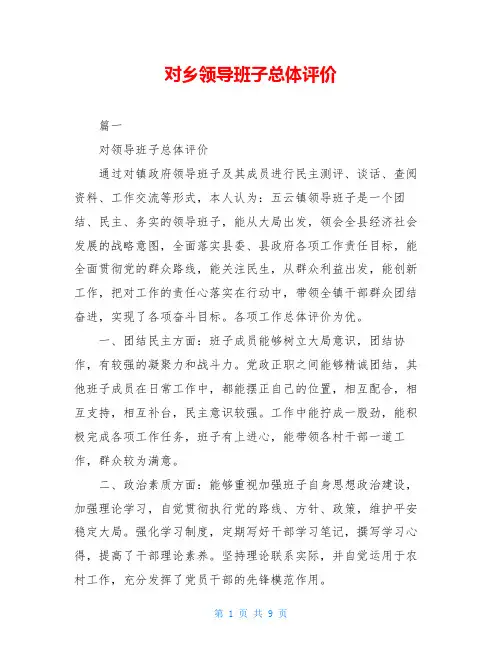 对乡领导班子总体评价

篇一

对领导班子总体评价

通过对镇政府领导班子及其成员进行民主测评、谈话、查阅资料、工作交流等形式，本人认为：五云镇领导班子是一个团结、民主、务实的领导班子，能从大局出发，领会全县经济社会发展的战略意图，全面落实县委、县政府各项工作责任目标，能全面贯彻党的群众路线，能关注民生，从群众利益出发，能创新工作，把对工作的责任心落实在行动中，带领全镇干部群众团结奋进，实现了各项奋斗目标。各项工作总体评价为优。

一、团结民主方面：班子成员能够树立大局意识，团结协作，有较强的凝聚力和战斗力。党政正职之间能够精诚团结，其他班子成员在日常工作中，都能摆正自己的位置，相互配合，相互支持，相互补台，民主意识较强。工作中能拧成一股劲，能积极完成各项工作任务，班子有上进心，能带领各村干部一道工作，群众较为满意。

二、政治素质方面：能够重视加强班子自身思想政治建设，加强理论学习，自觉贯彻执行党的路线、方针、政策，维护平安稳定大局。强化学习制度，定期写好干部学习笔记，撰写学习心得，提高了干部理论素养。坚持理论联系实际，并自觉运用于农村工作，充分发挥了党员干部的先锋模范作用。

第 1 页 共 9 页